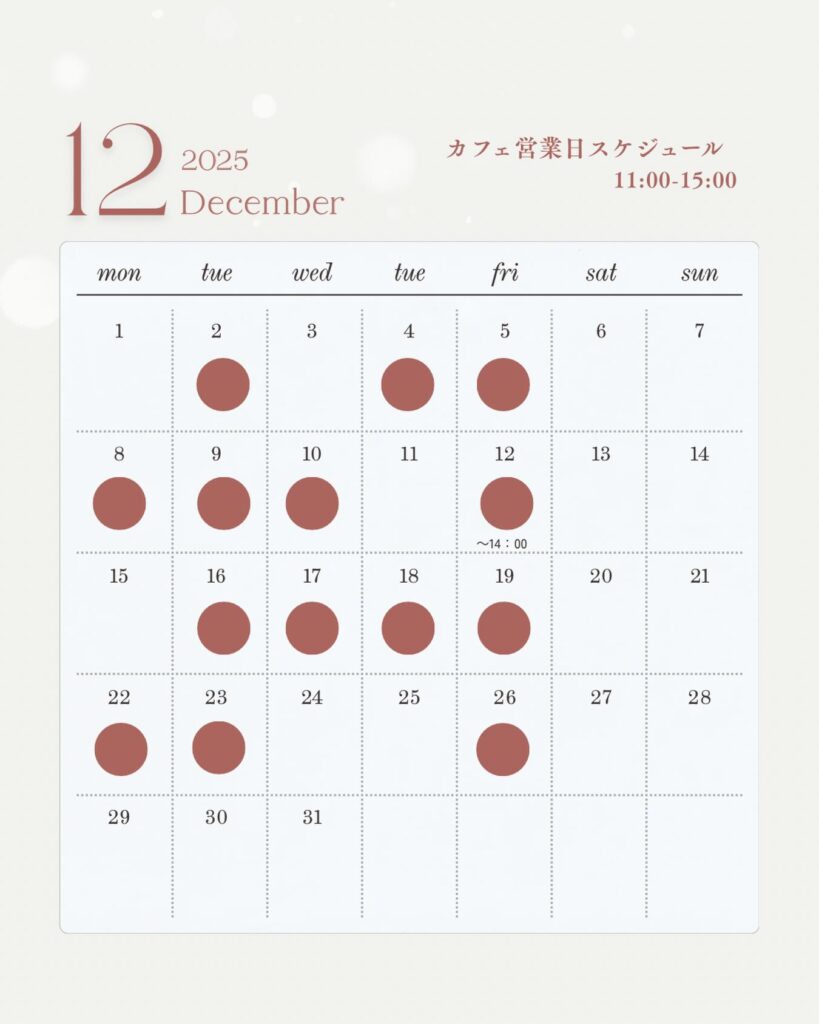 12 2025 December

カフェ営業日スケジュール
11:00-15:00

| mon | tue | wed | tue | fri | sat | sun |
|---|---|---|---|---|---|---|
| 1 | 2 | 3 | 4 | 5 | 6 | 7 |
| 8 | 9 | 10 | 11 | 12 ～14：00 | 13 | 14 |
| 15 | 16 | 17 | 18 | 19 | 20 | 21 |
| 22 | 23 | 24 | 25 | 26 | 27 | 28 |
| 29 | 30 | 31 | | | | |